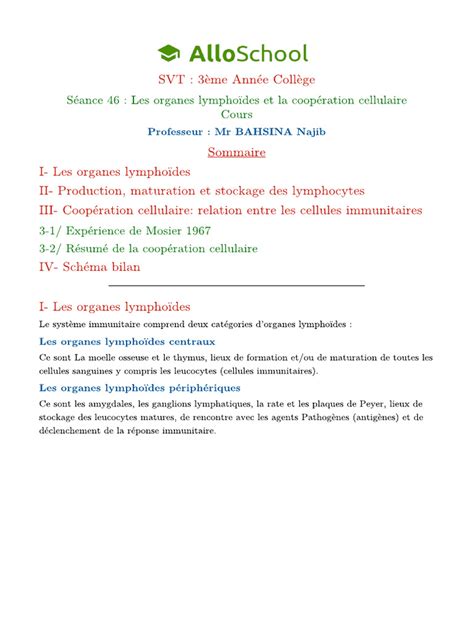 AlloSchool

SVT : 3ème Année Collège

Séance 46 : Les organes lymphoïdes et la coopération cellulaire
Cours

Professeur : Mr BAHSINA Najib

Sommaire

I- Les organes lymphoïdes

II- Production, maturation et stockage des lymphocytes

III- Coopération cellulaire: relation entre les cellules immunitaires

3-1/ Expérience de Mosier 1967

3-2/ Résumé de la coopération cellulaire

IV- Schéma bilan

I- Les organes lymphoïdes

Le système immunitaire comprend deux catégories d'organes lymphoïdes :

Les organes lymphoïdes centraux

Ce sont La moelle osseuse et le thymus, lieux de formation et/ou de maturation de toutes les cellules sanguines y compris les leucocytes (cellules immunitaires).

Les organes lymphoïdes périphériques

Ce sont les amygdales, les ganglions lymphatiques, la rate et les plaques de Peyer, lieux de stockage des leucocytes matures, de rencontre avec les agents Pathogènes (antigènes) et de déclenchement de la réponse immunitaire.